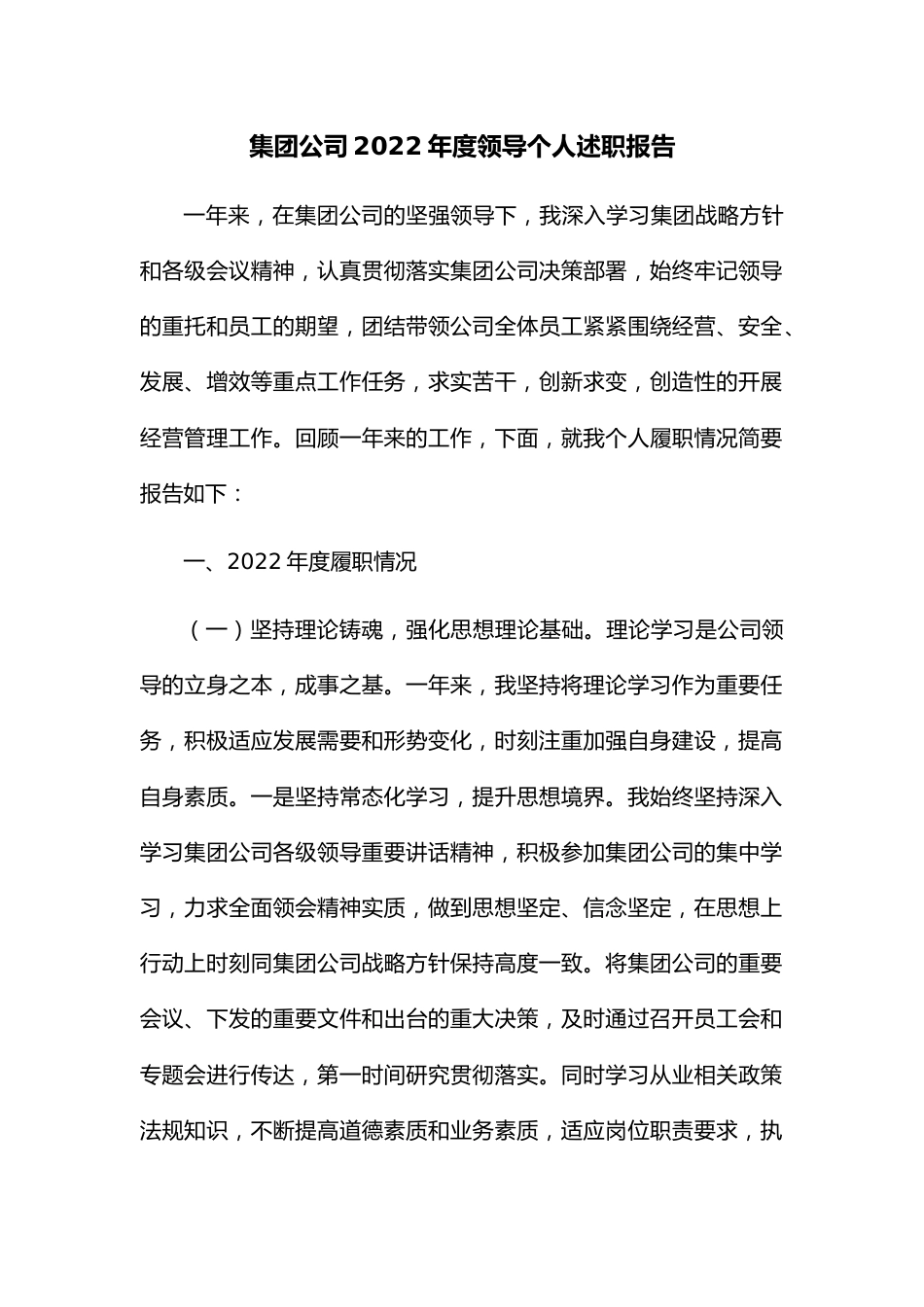 集团公司2022年度领导个人述职报告

一年来，在集团公司的坚强领导下，我深入学习集团战略方针和各级会议精神，认真贯彻落实集团公司决策部署，始终牢记领导的重托和员工的期望，团结带领公司全体员工紧紧围绕经营、安全、发展、增效等重点工作任务，求实苦干，创新求变，创造性的开展经营管理工作。回顾一年来的工作，下面，就我个人履职情况简要报告如下：

一、2022年度履职情况

（一）坚持理论铸魂，强化思想理论基础。理论学习是公司领导的立身之本，成事之基。一年来，我坚持将理论学习作为重要任务，积极适应发展需要和形势变化，时刻注重加强自身建设，提高自身素质。一是坚持常态化学习，提升思想境界。我始终坚持深入学习集团公司各级领导重要讲话精神，积极参加集团公司的集中学习，力求全面领会精神实质，做到思想坚定、信念坚定，在思想上行动上时刻同集团公司战略方针保持高度一致。将集团公司的重要会议、下发的重要文件和出台的重大决策，及时通过召开员工会和专题会进行传达，第一时间研究贯彻落实。同时学习从业相关政策法规知识，不断提高道德素质和业务素质，适应岗位职责要求，执